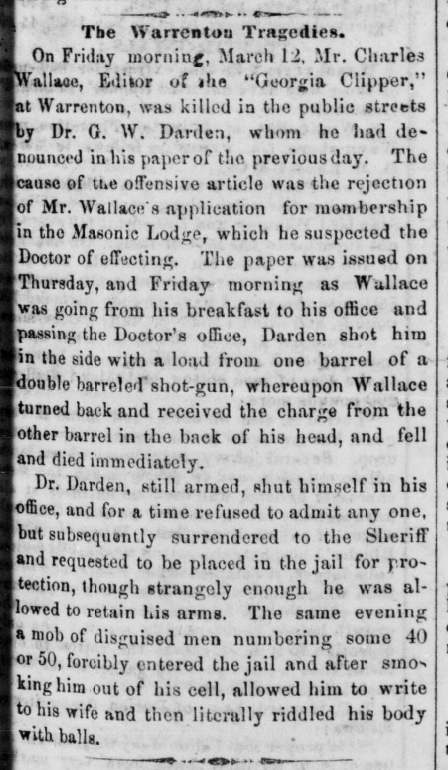 The Warrenton Tragedies.

On Friday morning, March 12, Mr. Charles Wallace, Editor of the "Georgia Clipper," at Warrenton, was killed in the public streets by Dr. G. W. Darden, whom he had denounced in his paper of the previous day. The cause of the offensive article was the rejection of Mr. Wallace's application for membership in the Masonic Lodge, which he suspected the Doctor of effecting. The paper was issued on Thursday, and Friday morning as Wallace was going from his breakfast to his office and passing the Doctor's office, Darden shot him in the side with a load from one barrel of a double barreled shot-gun, whereupon Wallace turned back and received the charge from the other barrel in the back of his head, and fell and died immediately.

Dr. Darden, still armed, shut himself in his office, and for a time refused to admit any one, but subsequently surrendered to the Sheriff and requested to be placed in the jail for protection, though strangely enough he was allowed to retain his arms. The same evening a mob of disguised men numbering some 40 or 50, forcibly entered the jail and after smoking him out of his cell, allowed him to write to his wife and then literally riddled his body with balls.